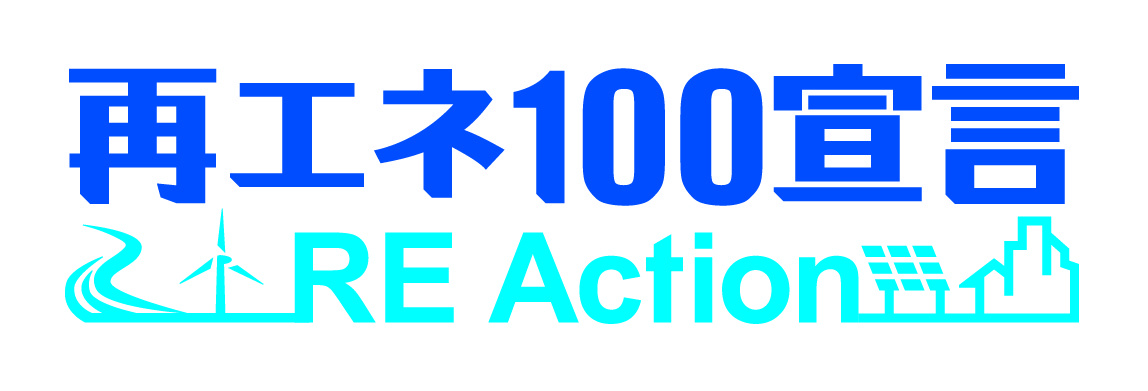 再エネ100宣言
RE Action